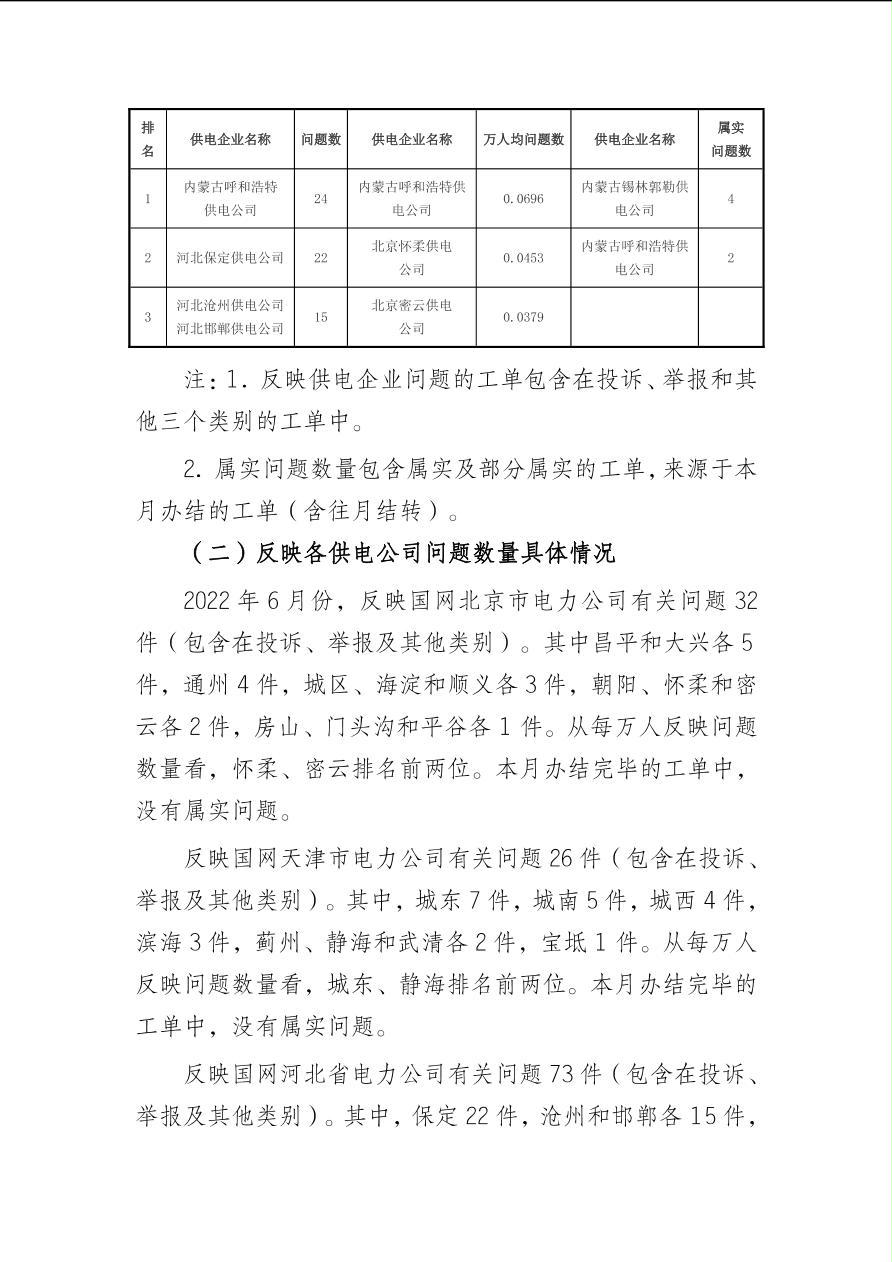 | 排名 | 供电企业名称 | 问题数 | 供电企业名称 | 万人均问题数 | 供电企业名称 | 属实问题数 |
|---|---|---|---|---|---|---|
| 1 | 内蒙古呼和浩特供电公司 | 24 | 内蒙古呼和浩特供电公司 | 0.0696 | 内蒙古锡林郭勒供电公司 | 4 |
| 2 | 河北保定供电公司 | 22 | 北京怀柔供电公司 | 0.0453 | 内蒙古呼和浩特供电公司 | 2 |
| 3 | 河北沧州供电公司 河北邯郸供电公司 | 15 | 北京密云供电公司 | 0.0379 | | |

注：1. 反映供电企业问题的工单包含在投诉、举报和其他三个类别的工单中。

2. 属实问题数量包含属实及部分属实的工单，来源于本月办结的工单（含往月结转）。

（二）反映各供电公司问题数量具体情况

2022 年 6 月份，反映国网北京市电力公司有关问题 32 件（包含在投诉、举报及其他类别）。其中昌平和大兴各 5 件，通州 4 件，城区、海淀和顺义各 3 件，朝阳、怀柔和密云各 2 件，房山、门头沟和平谷各 1 件。从每万人反映问题数量看，怀柔、密云排名前两位。本月办结完毕的工单中，没有属实问题。

反映国网天津市电力公司有关问题 26 件（包含在投诉、举报及其他类别）。其中，城东 7 件，城南 5 件，城西 4 件，滨海 3 件，蓟州、静海和武清各 2 件，宝坻 1 件。从每万人反映问题数量看，城东、静海排名前两位。本月办结完毕的工单中，没有属实问题。

反映国网河北省电力公司有关问题 73 件（包含在投诉、举报及其他类别）。其中，保定 22 件，沧州和邯郸各 15 件，